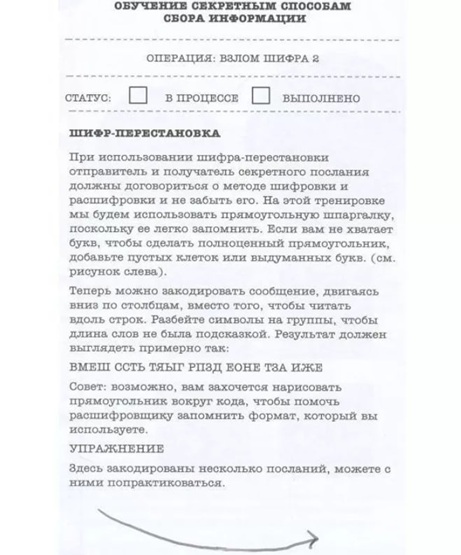 ОБУЧЕНИЕ СЕКРЕТНЫМ СПОСОБАМ СБОРА ИНФОРМАЦИИ

ОПЕРАЦИЯ: ВЗЛОМ ШИФРА 2

СТАТУС: В ПРОЦЕССЕ ВЫПОЛНЕНО

ШИФР-ПЕРЕСТАНОВКА

При использовании шифра-перестановки отправитель и получатель секретного послания должны договориться о методе шифровки и расшифровки и не забыть его. На этой тренировке мы будем использовать прямоугольную шпаргалку, поскольку ее легко запомнить. Если вам не хватает букв, чтобы сделать полноценный прямоугольник, добавьте пустых клеток или выдуманных букв. (см. рисунок слева).

Теперь можно закодировать сообщение, двигаясь вниз по столбцам, вместо того, чтобы читать вдоль строк. Разбейте символы на группы, чтобы длина слов не была подсказкой. Результат должен выглядеть примерно так:

ВМЕШ ССТЬ ТЯЫГ РПЗД ЕОНЕ ТЗА ИЖЕ

Совет: возможно, вам захочется нарисовать прямоугольник вокруг кода, чтобы помочь расшифровщику запомнить формат, который вы используете.

УПРАЖНЕНИЕ

Здесь закодированы несколько посланий, можете с ними попрактиковаться.